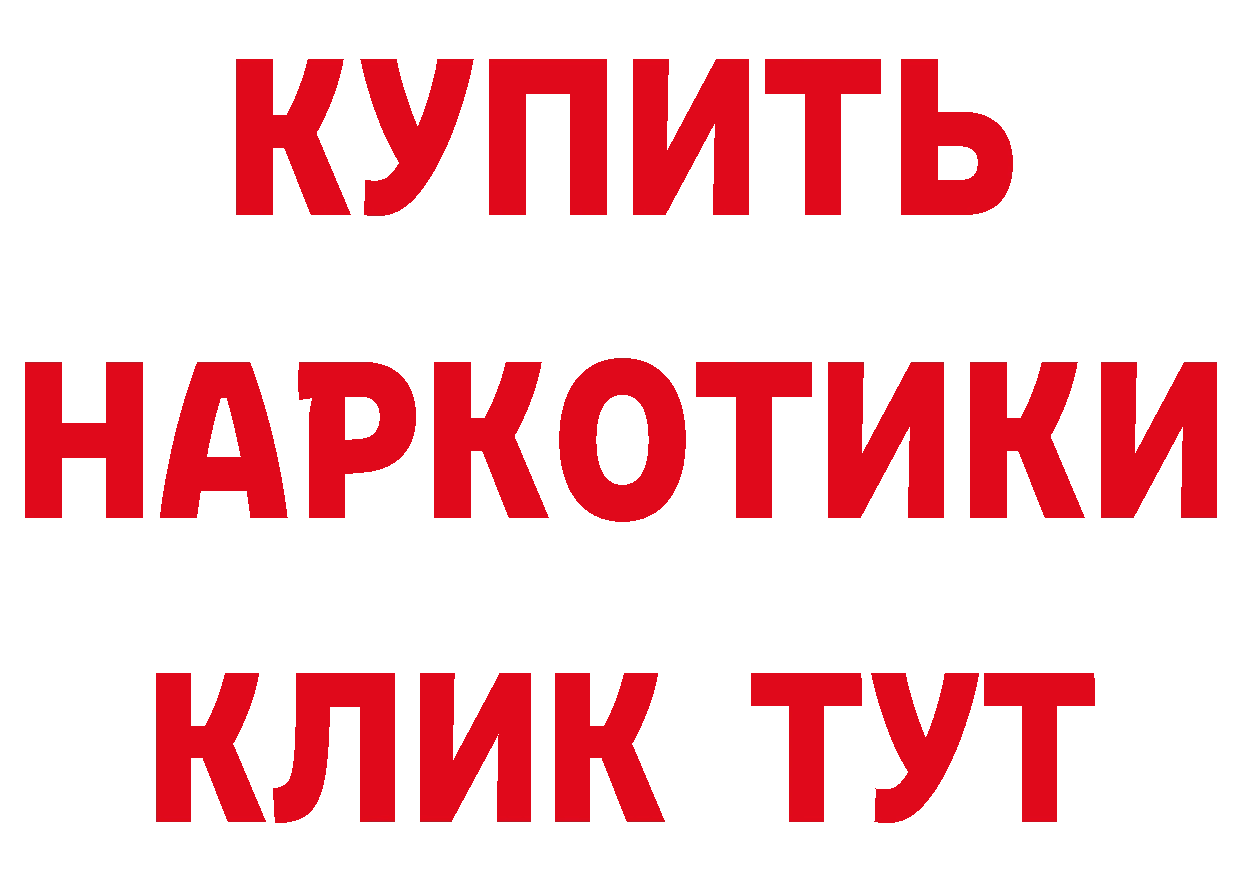 КУПИТЬ
НАРКОТИКИ
КЛИК ТУТ